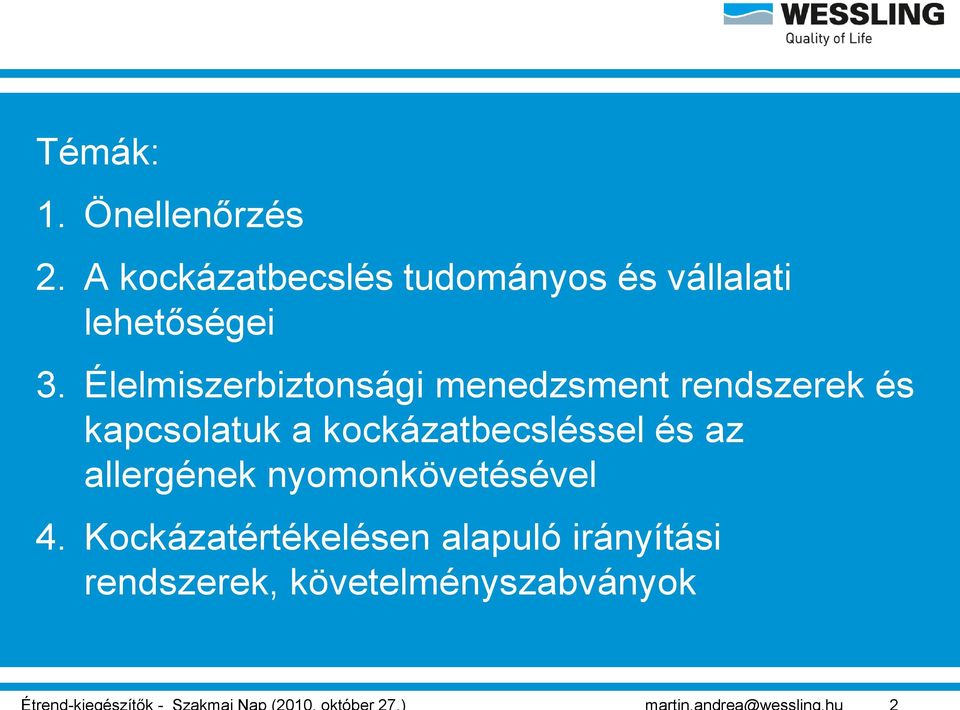 WESSLING
Quality of Life

Témák:

1. Önellenőrzés

2. A kockázatbecslés tudományos és vállalati lehetőségei

3. Élelmiszerbiztonsági menedzsment rendszerek és kapcsolatuk a kockázatbecsléssel és az allergének nyomonkövetésével

4. Kockázatértékelésen alapuló irányítási rendszerek, követelményszabványok

Étrend-kiegészítők - Szakmai Nap (2010. október 27.) martin.andrea@wessling.hu 2